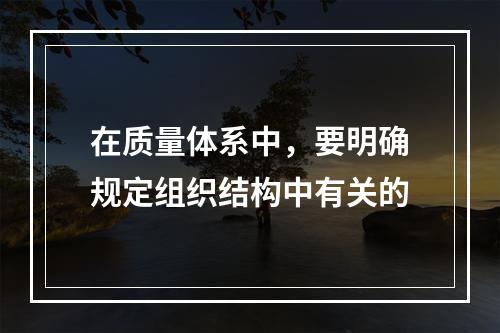 在质量体系中，要明确规定组织结构中有关的